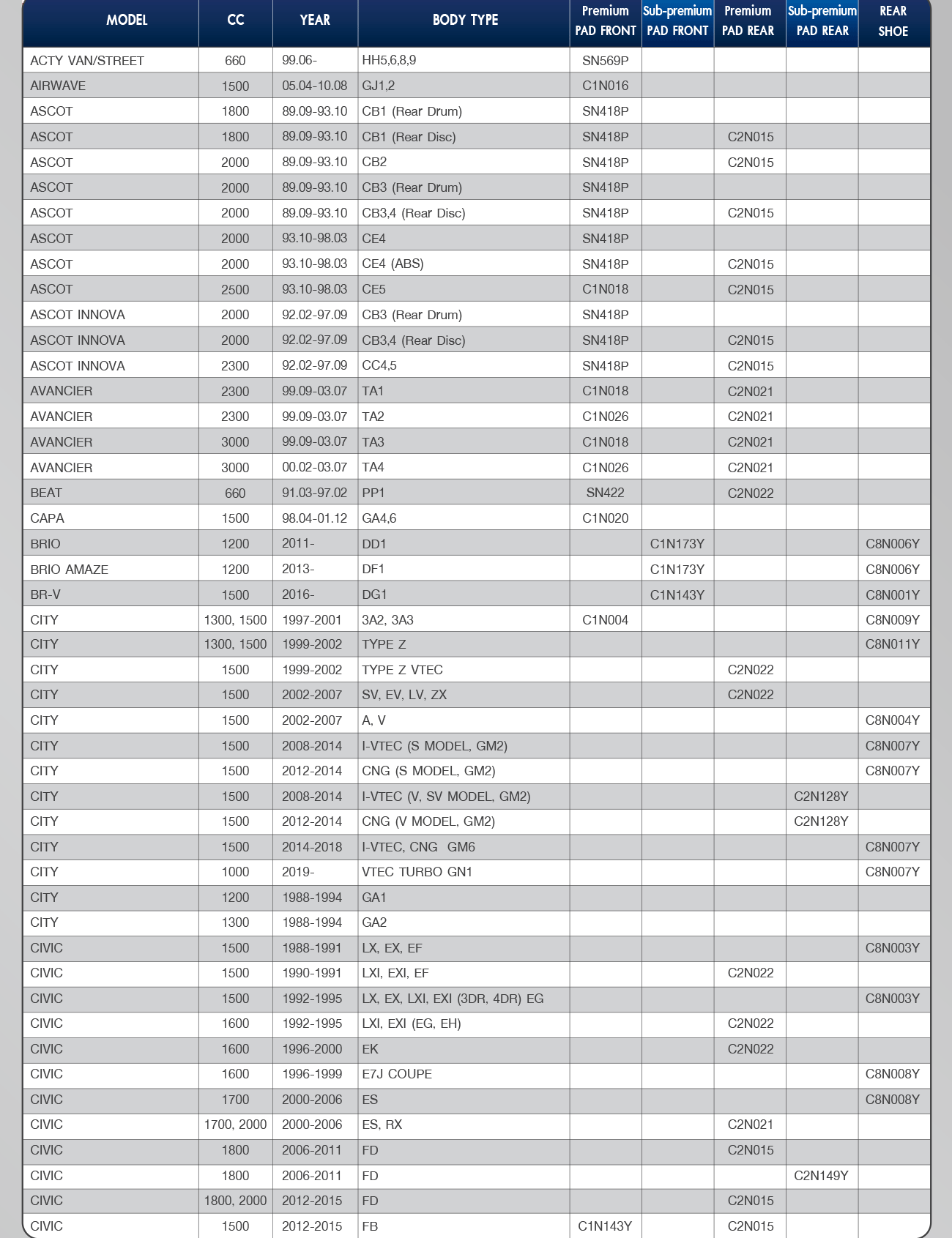 | MODEL | CC | YEAR | BODY TYPE | Premium PAD FRONT | Sub-premium PAD FRONT | Premium PAD REAR | Sub-premium PAD REAR | REAR SHOE |
|---|---|---|---|---|---|---|---|---|
| ACTY VAN/STREET | 660 | 99.06- | HH5,6,8,9 | SN569P | | | | |
| AIRWAVE | 1500 | 05.04-10.08 | GJ1,2 | C1N016 | | | | |
| ASCOT | 1800 | 89.09-93.10 | CB1 (Rear Drum) | SN418P | | | | |
| ASCOT | 1800 | 89.09-93.10 | CB1 (Rear Disc) | SN418P | | C2N015 | | |
| ASCOT | 2000 | 89.09-93.10 | CB2 | SN418P | | C2N015 | | |
| ASCOT | 2000 | 89.09-93.10 | CB3 (Rear Drum) | SN418P | | | | |
| ASCOT | 2000 | 89.09-93.10 | CB3,4 (Rear Disc) | SN418P | | C2N015 | | |
| ASCOT | 2000 | 93.10-98.03 | CE4 | SN418P | | | | |
| ASCOT | 2000 | 93.10-98.03 | CE4 (ABS) | SN418P | | C2N015 | | |
| ASCOT | 2500 | 93.10-98.03 | CE5 | C1N018 | | C2N015 | | |
| ASCOT INNOVA | 2000 | 92.02-97.09 | CB3 (Rear Drum) | SN418P | | | | |
| ASCOT INNOVA | 2000 | 92.02-97.09 | CB3,4 (Rear Disc) | SN418P | | C2N015 | | |
| ASCOT INNOVA | 2300 | 92.02-97.09 | CC4,5 | SN418P | | C2N015 | | |
| AVANCIER | 2300 | 99.09-03.07 | TA1 | C1N018 | | C2N021 | | |
| AVANCIER | 2300 | 99.09-03.07 | TA2 | C1N026 | | C2N021 | | |
| AVANCIER | 3000 | 99.09-03.07 | TA3 | C1N018 | | C2N021 | | |
| AVANCIER | 3000 | 00.02-03.07 | TA4 | C1N026 | | C2N021 | | |
| BEAT | 660 | 91.03-97.02 | PP1 | SN422 | | C2N022 | | |
| CAPA | 1500 | 98.04-01.12 | GA4,6 | C1N020 | | | | |
| BRIO | 1200 | 2011- | DD1 | | C1N173Y | | | C8N006Y |
| BRIO AMAZE | 1200 | 2013- | DF1 | | C1N173Y | | | C8N006Y |
| BR-V | 1500 | 2016- | DG1 | | C1N143Y | | | C8N001Y |
| CITY | 1300, 1500 | 1997-2001 | 3A2, 3A3 | C1N004 | | | | C8N009Y |
| CITY | 1300, 1500 | 1999-2002 | TYPE Z | | | | | C8N011Y |
| CITY | 1500 | 1999-2002 | TYPE Z VTEC | | | C2N022 | | |
| CITY | 1500 | 2002-2007 | SV, EV, LV, ZX | | | C2N022 | | |
| CITY | 1500 | 2002-2007 | A, V | | | | | C8N004Y |
| CITY | 1500 | 2008-2014 | I-VTEC (S MODEL, GM2) | | | | | C8N007Y |
| CITY | 1500 | 2012-2014 | CNG (S MODEL, GM2) | | | | | C8N007Y |
| CITY | 1500 | 2008-2014 | I-VTEC (V, SV MODEL, GM2) | | | | C2N128Y | |
| CITY | 1500 | 2012-2014 | CNG (V MODEL, GM2) | | | | C2N128Y | |
| CITY | 1500 | 2014-2018 | I-VTEC, CNG GM6 | | | | | C8N007Y |
| CITY | 1000 | 2019- | VTEC TURBO GN1 | | | | | C8N007Y |
| CITY | 1200 | 1988-1994 | GA1 | | | | | |
| CITY | 1300 | 1988-1994 | GA2 | | | | | |
| CIVIC | 1500 | 1988-1991 | LX, EX, EF | | | | | C8N003Y |
| CIVIC | 1500 | 1990-1991 | LXI, EXI, EF | | | C2N022 | | |
| CIVIC | 1500 | 1992-1995 | LX, EX, LXI, EXI (3DR, 4DR) EG | | | | | C8N003Y |
| CIVIC | 1600 | 1992-1995 | LXI, EXI (EG, EH) | | | C2N022 | | |
| CIVIC | 1600 | 1996-2000 | EK | | | C2N022 | | |
| CIVIC | 1600 | 1996-1999 | E7J COUPE | | | | | C8N008Y |
| CIVIC | 1700 | 2000-2006 | ES | | | | | C8N008Y |
| CIVIC | 1700, 2000 | 2000-2006 | ES, RX | | | C2N021 | | |
| CIVIC | 1800 | 2006-2011 | FD | | | C2N015 | | |
| CIVIC | 1800 | 2006-2011 | FD | | | | C2N149Y | |
| CIVIC | 1800, 2000 | 2012-2015 | FD | | | C2N015 | | |
| CIVIC | 1500 | 2012-2015 | FB | C1N143Y | | C2N015 | | |